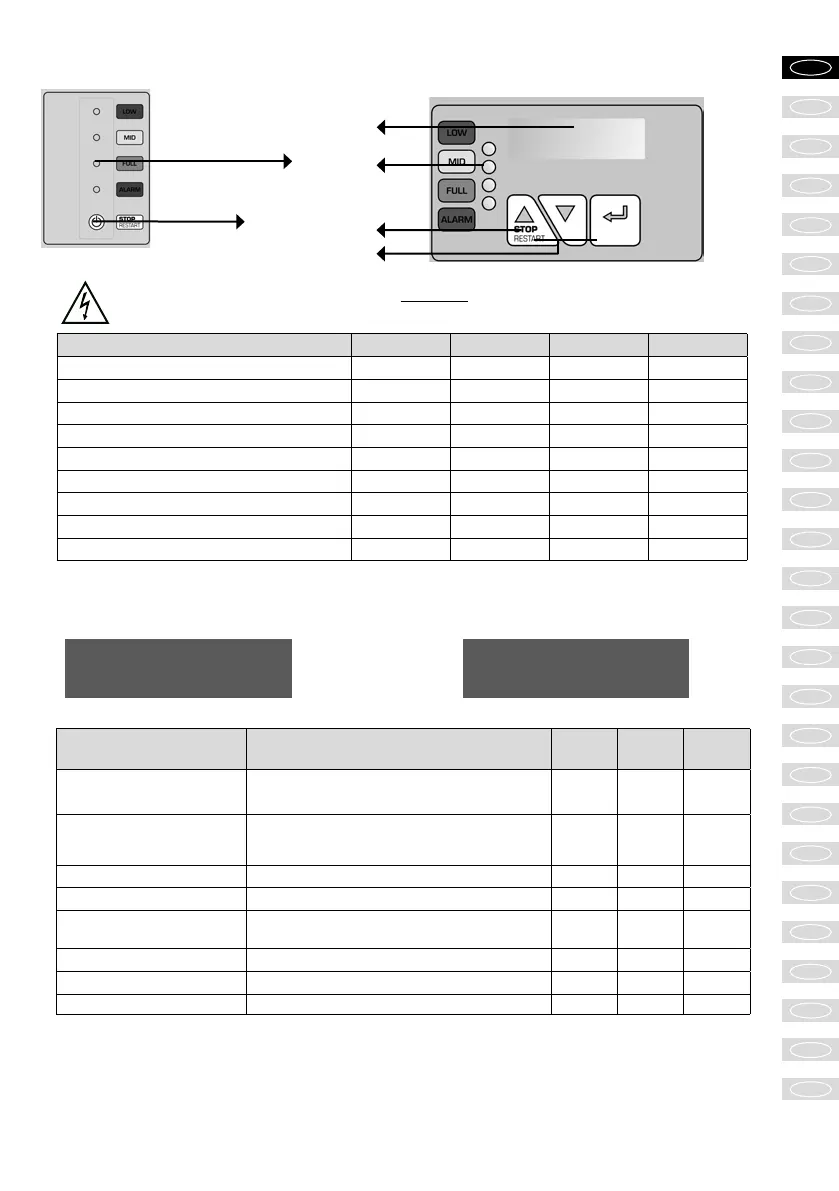 LOW
MID
FULL
ALARM
STOP
RESTART

LOW
MID
FULL
ALARM
STOP
RESTART